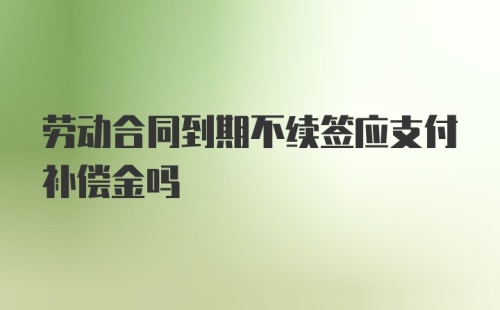 劳动合同到期不续签应支付补偿金吗